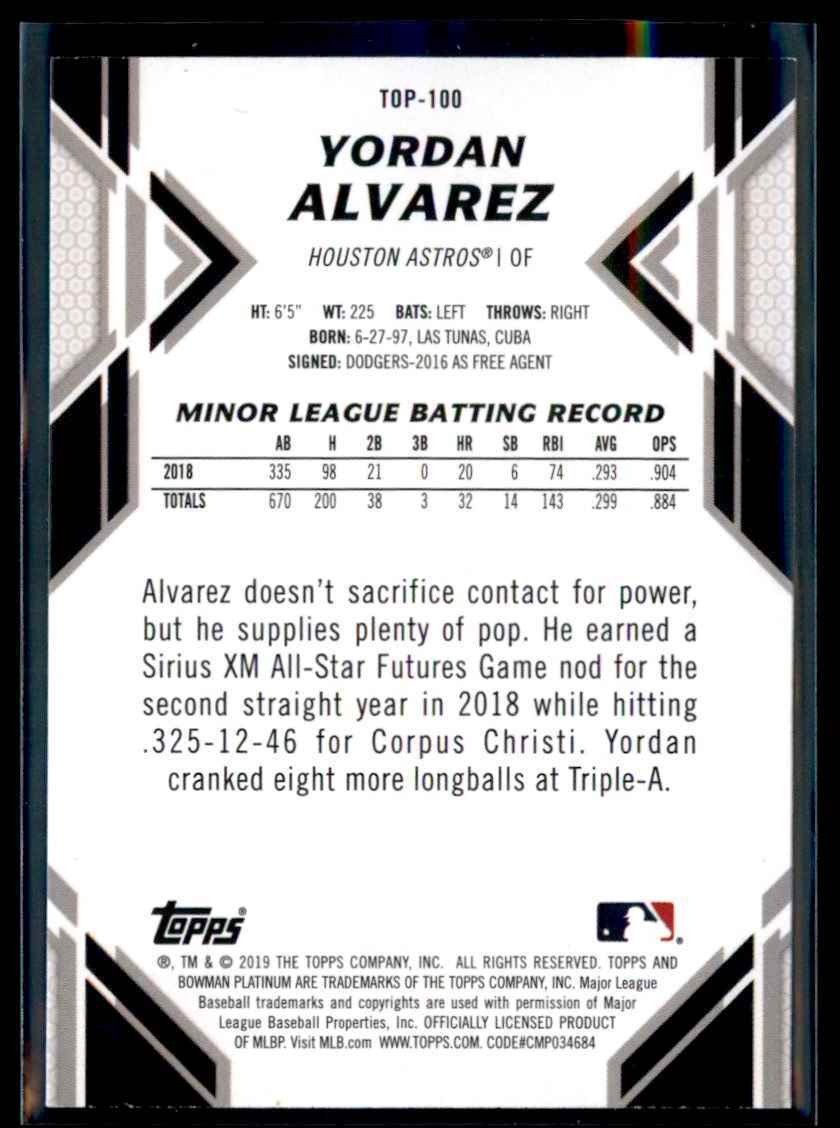 TOP-100

YORDAN ALVAREZ

HOUSTON ASTROS® | OF

HT: 6'5" WT: 225 BATS: LEFT THROWS: RIGHT
BORN: 6-27-97, LAS TUNAS, CUBA
SIGNED: DODGERS-2016 AS FREE AGENT

MINOR LEAGUE BATTING RECORD

| | AB | H | 2B | 3B | HR | SB | RBI | AVG | OPS |
|---|---|---|---|---|---|---|---|---|---|
| 2018 | 335 | 98 | 21 | 0 | 20 | 6 | 74 | .293 | .904 |
| TOTALS | 670 | 200 | 38 | 3 | 32 | 14 | 143 | .299 | .884 |

Alvarez doesn't sacrifice contact for power, but he supplies plenty of pop. He earned a Sirius XM All-Star Futures Game nod for the second straight year in 2018 while hitting .325-12-46 for Corpus Christi. Yordan cranked eight more longballs at Triple-A.

topps

®, TM & © 2019 THE TOPPS COMPANY, INC. ALL RIGHTS RESERVED. TOPPS AND BOWMAN PLATINUM ARE TRADEMARKS OF THE TOPPS COMPANY, INC. Major League Baseball trademarks and copyrights are used with permission of Major League Baseball Properties, Inc. OFFICIALLY LICENSED PRODUCT OF MLBP. Visit MLB.com WWW.TOPPS.COM. CODE#CMP034684